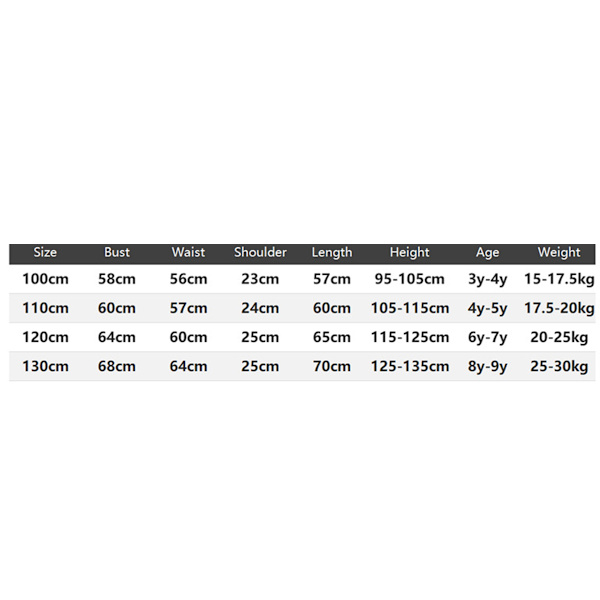 | Size | Bust | Waist | Shoulder | Length | Height | Age | Weight |
|---|---|---|---|---|---|---|---|
| 100cm | 58cm | 56cm | 23cm | 57cm | 95-105cm | 3y-4y | 15-17.5kg |
| 110cm | 60cm | 57cm | 24cm | 60cm | 105-115cm | 4y-5y | 17.5-20kg |
| 120cm | 64cm | 60cm | 25cm | 65cm | 115-125cm | 6y-7y | 20-25kg |
| 130cm | 68cm | 64cm | 25cm | 70cm | 125-135cm | 8y-9y | 25-30kg |